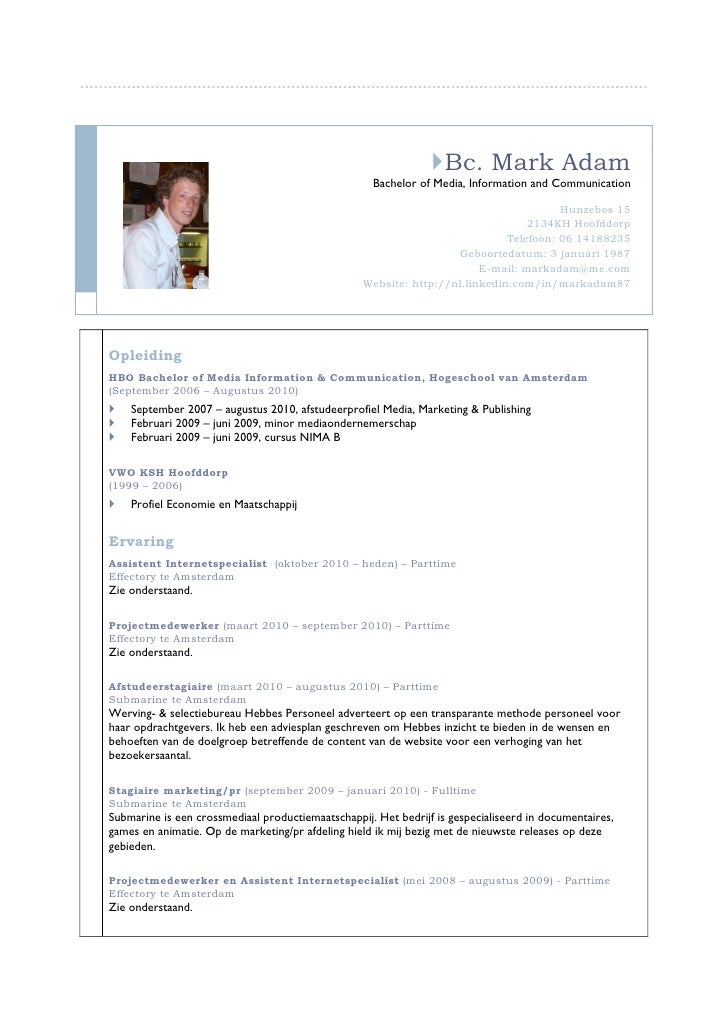 Bc. Mark Adam
Bachelor of Media, Information and Communication

Hunzebos 15
2134KH Hoofddorp
Telefoon: 06 14188235
Geboortedatum: 3 januari 1987
E-mail: markadam@me.com
Website: http://nl.linkedin.com/in/markadam87

Opleiding
HBO Bachelor of Media Information & Communication, Hogeschool van Amsterdam
(September 2006 – Augustus 2010)
September 2007 – augustus 2010, afstudeerprofiel Media, Marketing & Publishing
Februari 2009 – juni 2009, minor mediaondernemerschap
Februari 2009 – juni 2009, cursus NIMA B

VWO KSH Hoofddorp
(1999 – 2006)
Profiel Economie en Maatschappij

Ervaring
Assistent Internetspecialist (oktober 2010 – heden) – Parttime
Effectory te Amsterdam
Zie onderstaand.

Projectmedewerker (maart 2010 – september 2010) – Parttime
Effectory te Amsterdam
Zie onderstaand.

Afstudeerstagiaire (maart 2010 – augustus 2010) – Parttime
Submarine te Amsterdam
Werving- & selectiebureau Hebbes Personeel adverteert op een transparante methode personeel voor haar opdrachtgevers. Ik heb een adviesplan geschreven om Hebbes inzicht te bieden in de wensen en behoeften van de doelgroep betreffende de content van de website voor een verhoging van het bezoekersaantal.

Stagiaire marketing/pr (september 2009 – januari 2010) - Fulltime
Submarine te Amsterdam
Submarine is een crossmediaal productiemaatschappij. Het bedrijf is gespecialiseerd in documentaires, games en animatie. Op de marketing/pr afdeling hield ik mij bezig met de nieuwste releases op deze gebieden.

Projectmedewerker en Assistent Internetspecialist (mei 2008 – augustus 2009) - Parttime
Effectory te Amsterdam
Zie onderstaand.